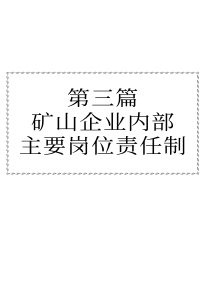 第三篇
矿山企业内部
主要岗位责任制